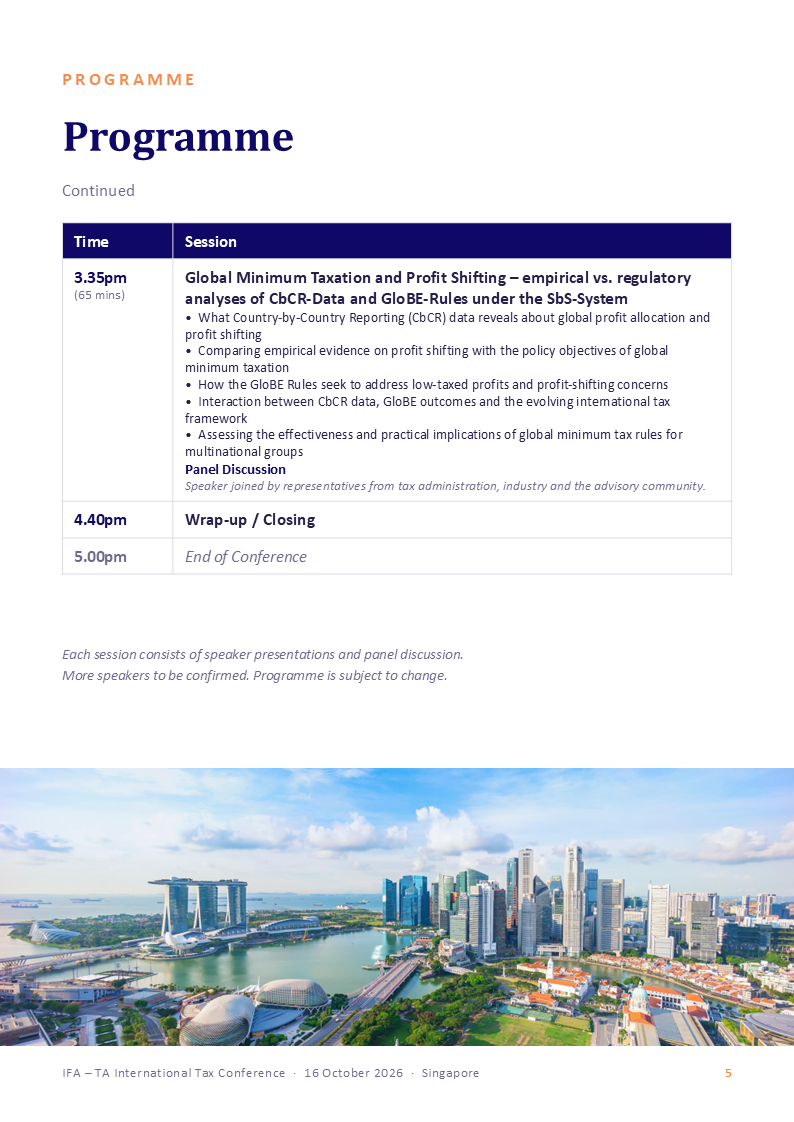 PROGRAMME

Programme

Continued

| Time | Session |
|---|---|
| 3.35pm (65 mins) | Global Minimum Taxation and Profit Shifting – empirical vs. regulatory analyses of CbCR-Data and GloBE-Rules under the SbS-System • What Country-by-Country Reporting (CbCR) data reveals about global profit allocation and profit shifting • Comparing empirical evidence on profit shifting with the policy objectives of global minimum taxation • How the GloBE Rules seek to address low-taxed profits and profit-shifting concerns • Interaction between CbCR data, GloBE outcomes and the evolving international tax framework • Assessing the effectiveness and practical implications of global minimum tax rules for multinational groups Panel Discussion Speaker joined by representatives from tax administration, industry and the advisory community. |
| 4.40pm | Wrap-up / Closing |
| 5.00pm | End of Conference |

Each session consists of speaker presentations and panel discussion.
More speakers to be confirmed. Programme is subject to change.

IFA – TA International Tax Conference · 16 October 2026 · Singapore 5